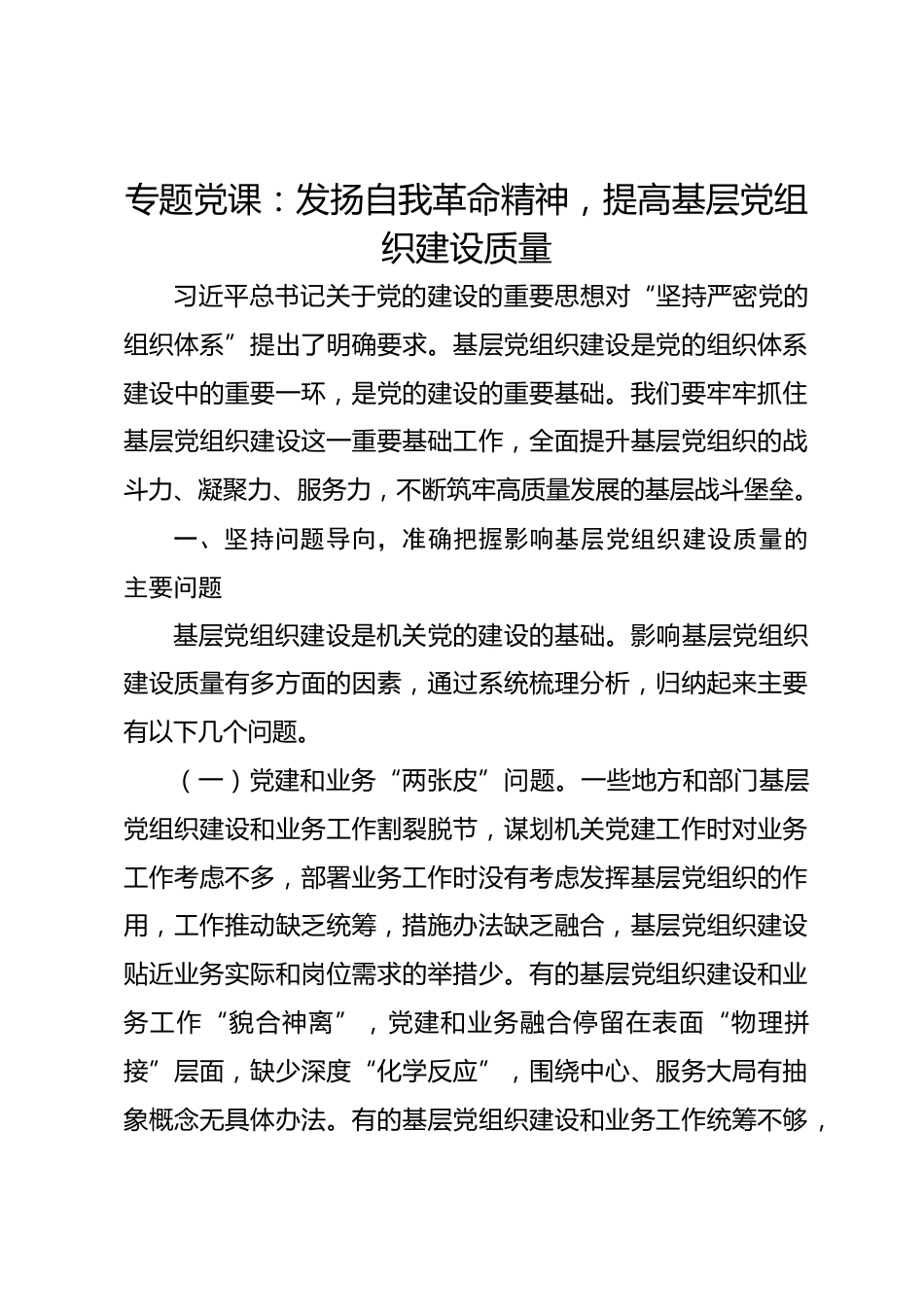 专题党课：发扬自我革命精神，提高基层党组织建设质量

习近平总书记关于党的建设的重要思想对“坚持严密党的组织体系”提出了明确要求。基层党组织建设是党的组织体系建设中的重要一环，是党的建设的重要基础。我们要牢牢抓住基层党组织建设这一重要基础工作，全面提升基层党组织的战斗力、凝聚力、服务力，不断筑牢高质量发展的基层战斗堡垒。

一、坚持问题导向，准确把握影响基层党组织建设质量的主要问题

基层党组织建设是机关党的建设的基础。影响基层党组织建设质量有多方面的因素，通过系统梳理分析，归纳起来主要有以下几个问题。

（一）党建和业务“两张皮”问题。一些地方和部门基层党组织建设和业务工作割裂脱节，谋划机关党建工作时对业务工作考虑不多，部署业务工作时没有考虑发挥基层党组织的作用，工作推动缺乏统筹，措施办法缺乏融合，基层党组织建设贴近业务实际和岗位需求的举措少。有的基层党组织建设和业务工作“貌合神离”，党建和业务融合停留在表面“物理拼接”层面，缺少深度“化学反应”，围绕中心、服务大局有抽象概念无具体办法。有的基层党组织建设和业务工作统筹不够，